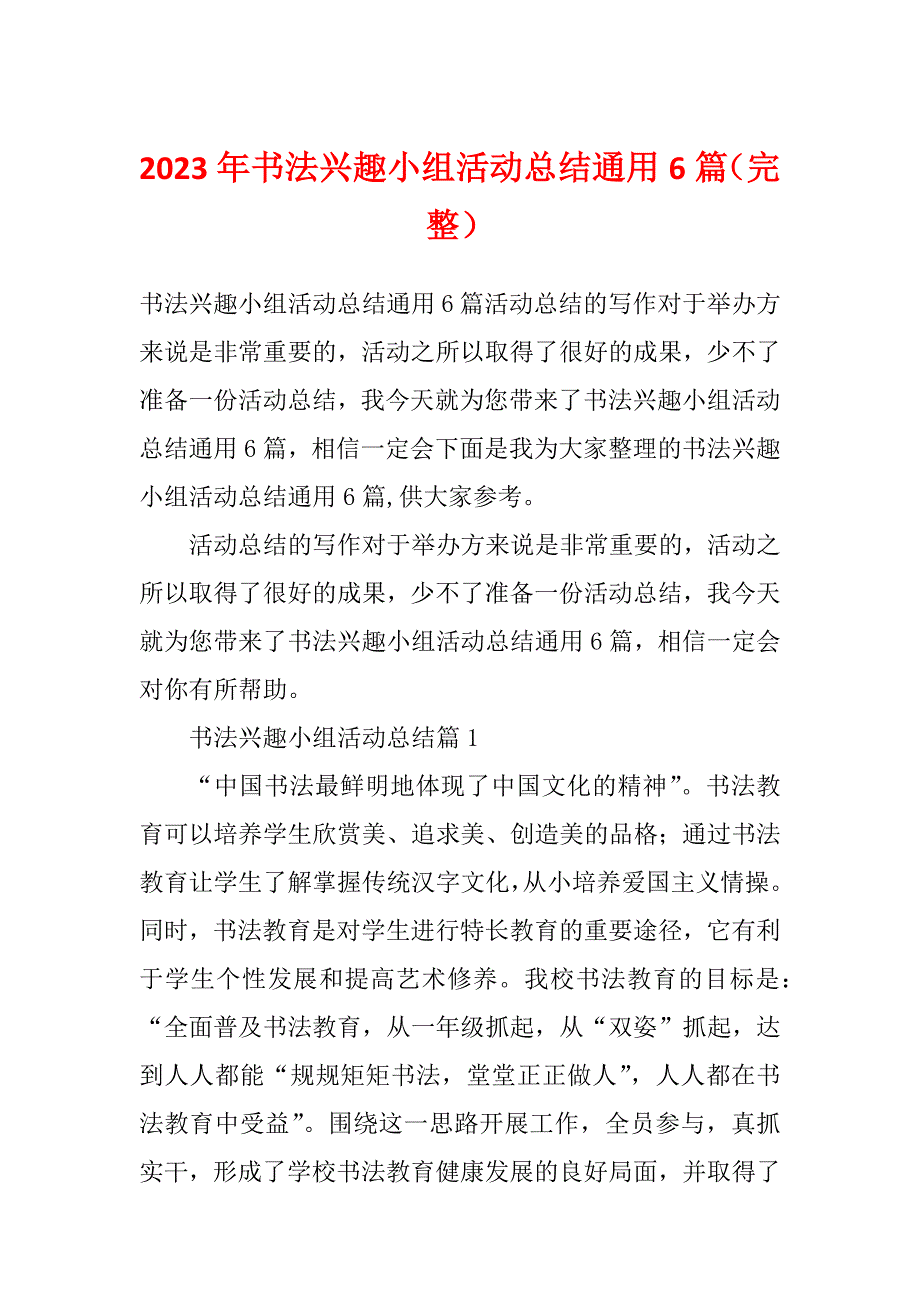 2023 年书法兴趣小组活动总结通用 6 篇（完整）

书法兴趣小组活动总结通用 6 篇活动总结的写作对于举办方来说是非常重要的，活动之所以取得了很好的成果，少不了准备一份活动总结，我今天就为您带来了书法兴趣小组活动总结通用 6 篇，相信一定会下面是我为大家整理的书法兴趣小组活动总结通用 6 篇,供大家参考。

活动总结的写作对于举办方来说是非常重要的，活动之所以取得了很好的成果，少不了准备一份活动总结，我今天就为您带来了书法兴趣小组活动总结通用 6 篇，相信一定会对你有所帮助。

书法兴趣小组活动总结篇 1

“中国书法最鲜明地体现了中国文化的精神”。书法教育可以培养学生欣赏美、追求美、创造美的品格；通过书法教育让学生了解掌握传统汉字文化，从小培养爱国主义情操。同时，书法教育是对学生进行特长教育的重要途径，它有利于学生个性发展和提高艺术修养。我校书法教育的目标是：“全面普及书法教育，从一年级抓起，从“双姿”抓起，达到人人都能“规规矩矩书法，堂堂正正做人”，人人都在书法教育中受益”。围绕这一思路开展工作，全员参与，真抓实干，形成了学校书法教育健康发展的良好局面，并取得了